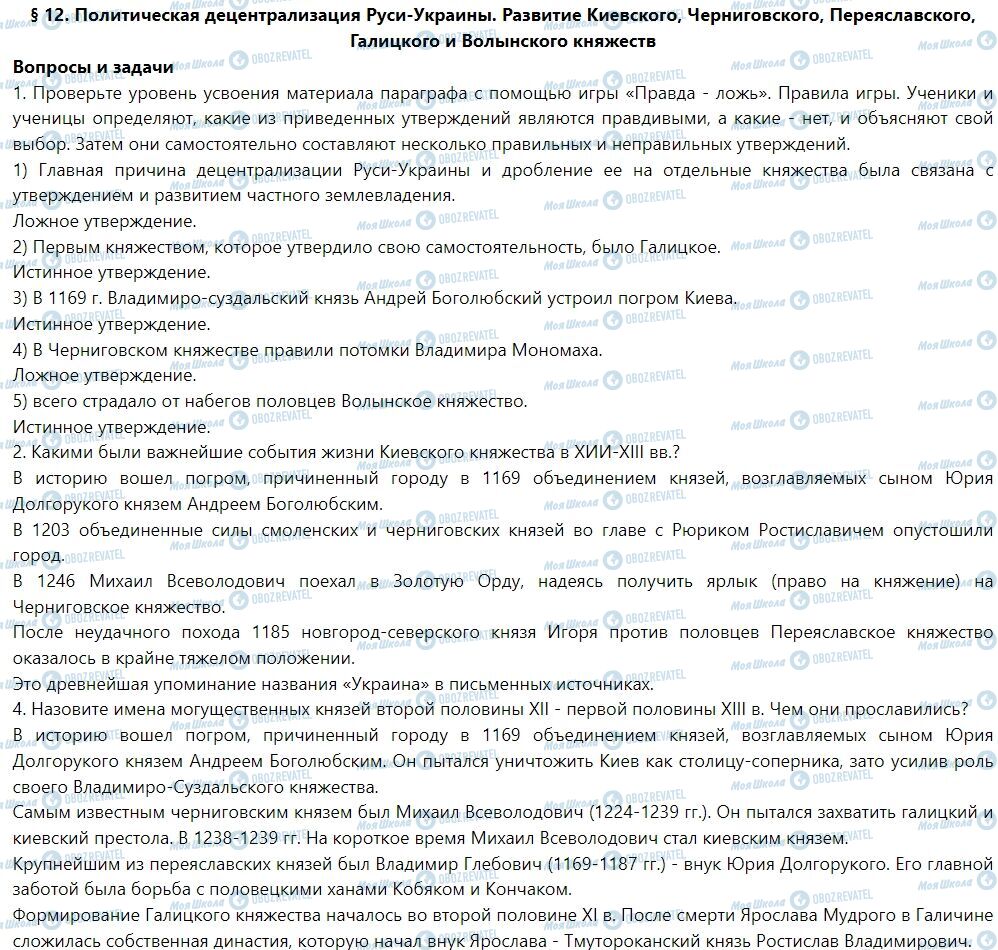 § 12. Политическая децентрализация Руси-Украины. Развитие Киевского, Черниговского, Переяславского, Галицкого и Волынского княжеств

Вопросы и задачи

1. Проверьте уровень усвоения материала параграфа с помощью игры «Правда - ложь». Правила игры. Ученики и ученицы определяют, какие из приведенных утверждений являются правдивыми, а какие - нет, и объясняют свой выбор. Затем они самостоятельно составляют несколько правильных и неправильных утверждений.

1) Главная причина децентрализации Руси-Украины и дробление ее на отдельные княжества была связана с утверждением и развитием частного землевладения.

Ложное утверждение.

2) Первым княжеством, которое утвердило свою самостоятельность, было Галицкое.

Истинное утверждение.

3) В 1169 г. Владимиро-суздальский князь Андрей Боголюбский устроил погром Киева.

Истинное утверждение.

4) В Черниговском княжестве правили потомки Владимира Мономаха.

Ложное утверждение.

5) всего страдало от набегов половцев Волынское княжество.

Истинное утверждение.

2. Какими были важнейшие события жизни Киевского княжества в ХИИ-XIII вв.?

В историю вошел погром, причиненный городу в 1169 объединением князей, возглавляемых сыном Юрия Долгорукого князем Андреем Боголюбским.

В 1203 объединенные силы смоленских и черниговских князей во главе с Рюриком Ростиславичем опустошили город.

В 1246 Михаил Всеволодович поехал в Золотую Орду, надеясь получить ярлык (право на княжение) на Черниговское княжество.

После неудачного похода 1185 новгород-северского князя Игоря против половцев Переяславское княжество оказалось в крайне тяжелом положении.

Это древнейшая упоминание названия «Украина» в письменных источниках.

4. Назовите имена могущественных князей второй половины XII - первой половины XIII в. Чем они прославились?

В историю вошел погром, причиненный городу в 1169 объединением князей, возглавляемых сыном Юрия Долгорукого князем Андреем Боголюбским. Он пытался уничтожить Киев как столицу-соперника, зато усилив роль своего Владимиро-Суздальского княжества.

Самым известным черниговским князем был Михаил Всеволодович (1224-1239 гг.). Он пытался захватить галицкий и киевский престола. В 1238-1239 гг. На короткое время Михаил Всеволодович стал киевским князем.

Крупнейшим из переяславских князей был Владимир Глебович (1169-1187 гг.) - внук Юрия Долгорукого. Его главной заботой была борьба с половецкими ханами Кобяком и Кончаком.

Формирование Галицкого княжества началось во второй половине XI в. После смерти Ярослава Мудрого в Галичине сложилась собственная династия, которую начал внук Ярослава - Тмутороканский князь Ростислав Владимирович.